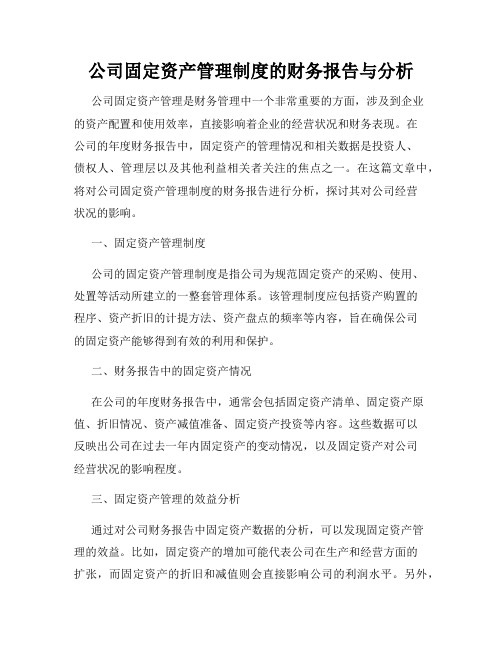 公司固定资产管理制度的财务报告与分析

公司固定资产管理是财务管理中一个非常重要的方面，涉及到企业的资产配置和使用效率，直接影响着企业的经营状况和财务表现。在公司的年度财务报告中，固定资产的管理情况和相关数据是投资人、债权人、管理层以及其他利益相关者关注的焦点之一。在这篇文章中，将对公司固定资产管理制度的财务报告进行分析，探讨其对公司经营状况的影响。

一、固定资产管理制度

公司的固定资产管理制度是指公司为规范固定资产的采购、使用、处置等活动所建立的一整套管理体系。该管理制度应包括资产购置的程序、资产折旧的计提方法、资产盘点的频率等内容，旨在确保公司的固定资产能够得到有效的利用和保护。

二、财务报告中的固定资产情况

在公司的年度财务报告中，通常会包括固定资产清单、固定资产原值、折旧情况、资产减值准备、固定资产投资等内容。这些数据可以反映出公司在过去一年内固定资产的变动情况，以及固定资产对公司经营状况的影响程度。

三、固定资产管理的效益分析

通过对公司财务报告中固定资产数据的分析，可以发现固定资产管理的效益。比如，固定资产的增加可能代表公司在生产和经营方面的扩张，而固定资产的折旧和减值则会直接影响公司的利润水平。另外，